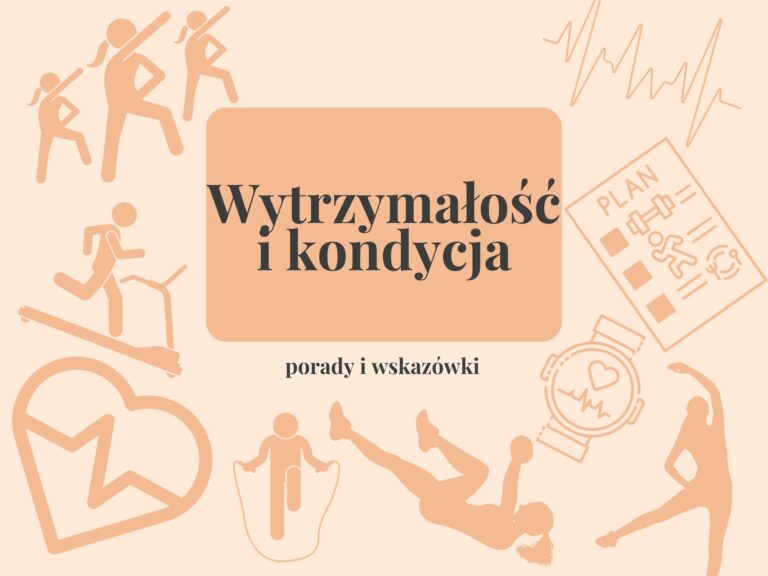 Wytrzymałość i kondycja

porady i wskazówki

PLAN